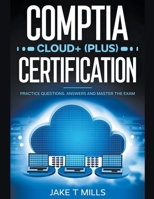 COMPTIA
CLOUD+ (PLUS)
CERTIFICATION

PRACTICE QUESTIONS, ANSWERS AND MASTER THE EXAM

JAKE T MILLS